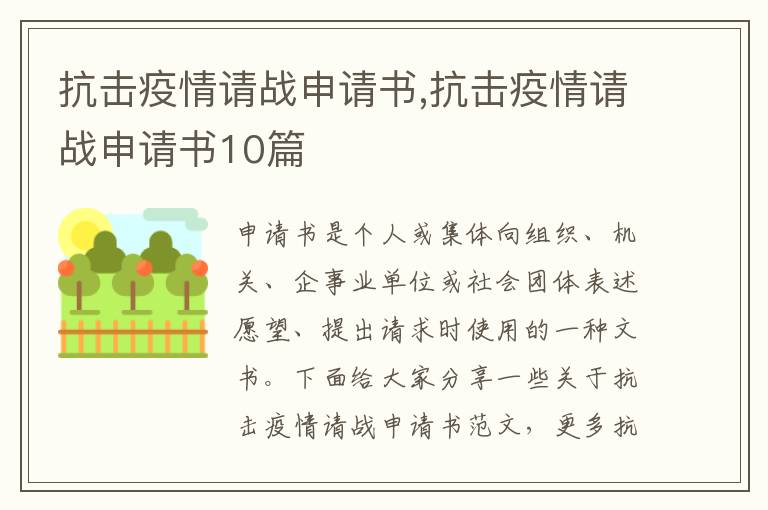 抗击疫情请战申请书,抗击疫情请战申请书10篇

申请书是个人或集体向组织、机关、企事业单位或社会团体表述愿望、提出请求时使用的一种文书。下面给大家分享一些关于抗击疫情请战申请书范文，更多抗